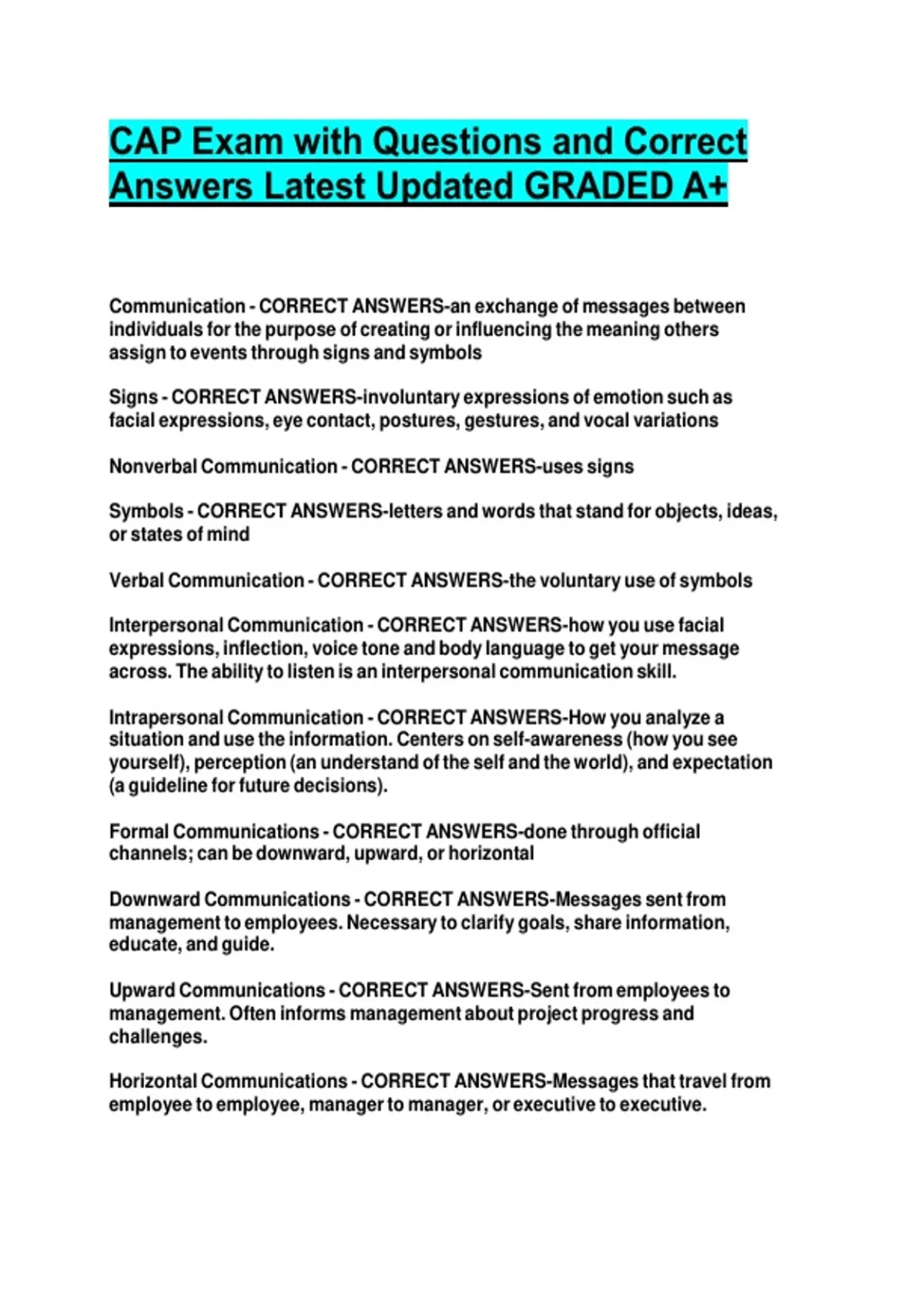 CAP Exam with Questions and Correct Answers Latest Updated GRADED A+

Communication - CORRECT ANSWERS-an exchange of messages between individuals for the purpose of creating or influencing the meaning others assign to events through signs and symbols

Signs - CORRECT ANSWERS-involuntary expressions of emotion such as facial expressions, eye contact, postures, gestures, and vocal variations

Nonverbal Communication - CORRECT ANSWERS-uses signs

Symbols - CORRECT ANSWERS-letters and words that stand for objects, ideas, or states of mind

Verbal Communication - CORRECT ANSWERS-the voluntary use of symbols

Interpersonal Communication - CORRECT ANSWERS-how you use facial expressions, inflection, voice tone and body language to get your message across. The ability to listen is an interpersonal communication skill.

Intrapersonal Communication - CORRECT ANSWERS-How you analyze a situation and use the information. Centers on self-awareness (how you see yourself), perception (an understand of the self and the world), and expectation (a guideline for future decisions).

Formal Communications - CORRECT ANSWERS-done through official channels; can be downward, upward, or horizontal

Downward Communications - CORRECT ANSWERS-Messages sent from management to employees. Necessary to clarify goals, share information, educate, and guide.

Upward Communications - CORRECT ANSWERS-Sent from employees to management. Often informs management about project progress and challenges.

Horizontal Communications - CORRECT ANSWERS-Messages that travel from employee to employee, manager to manager, or executive to executive.